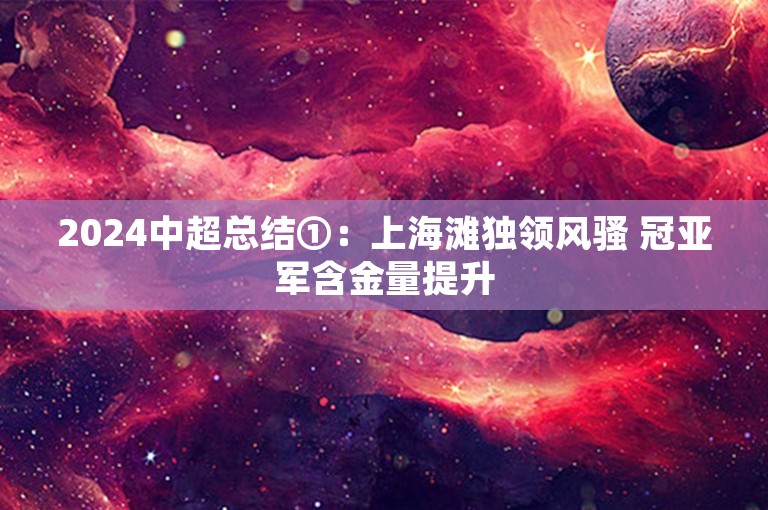 2024中超总结①：上海滩独领风骚 冠亚军含金量提升